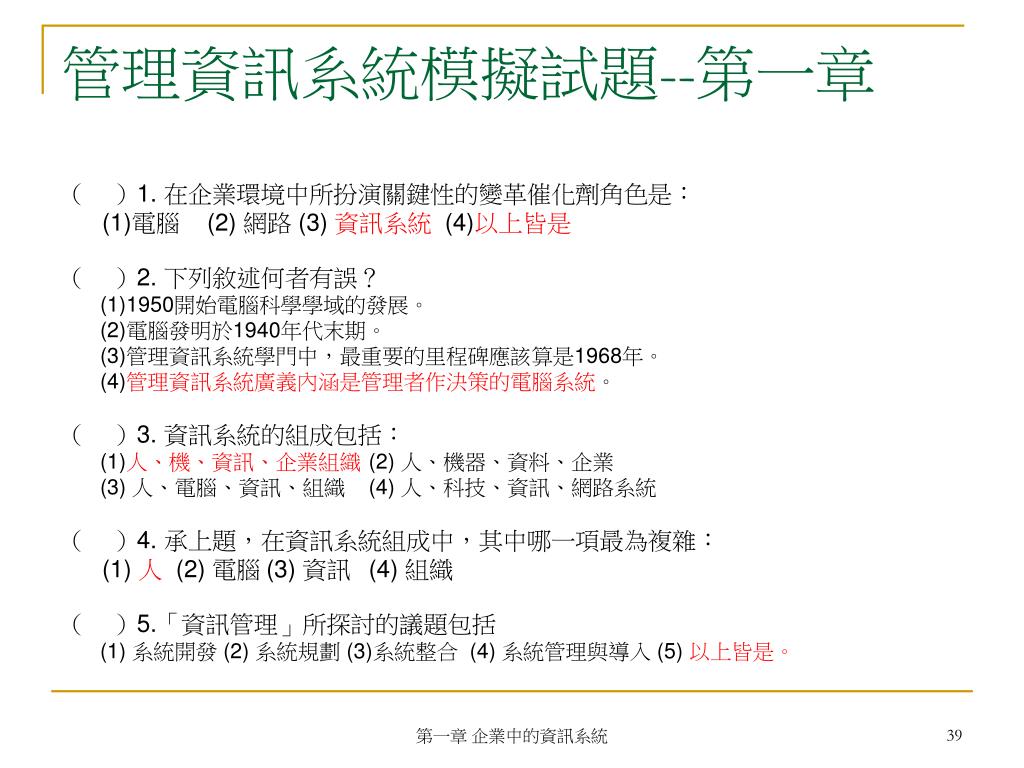 管理資訊系統模擬試題--第一章

（　）1. 在企業環境中所扮演關鍵性的變革催化劑角色是：
(1)電腦　(2) 網路 (3) 資訊系統　(4)以上皆是

（　）2. 下列敘述何者有誤？
(1)1950開始電腦科學學域的發展。
(2)電腦發明於1940年代末期。
(3)管理資訊系統學門中，最重要的里程碑應該算是1968年。
(4)管理資訊系統廣義內涵是管理者作決策的電腦系統。

（　）3. 資訊系統的組成包括：
(1)人、機、資訊、企業組織 (2) 人、機器、資料、企業
(3) 人、電腦、資訊、組織　(4) 人、科技、資訊、網路系統

（　）4. 承上題，在資訊系統組成中，其中哪一項最為複雜：
(1) 人　(2) 電腦 (3) 資訊　(4) 組織

（　）5.「資訊管理」所探討的議題包括
(1) 系統開發 (2) 系統規劃 (3)系統整合　(4) 系統管理與導入 (5) 以上皆是。

第一章 企業中的資訊系統

39